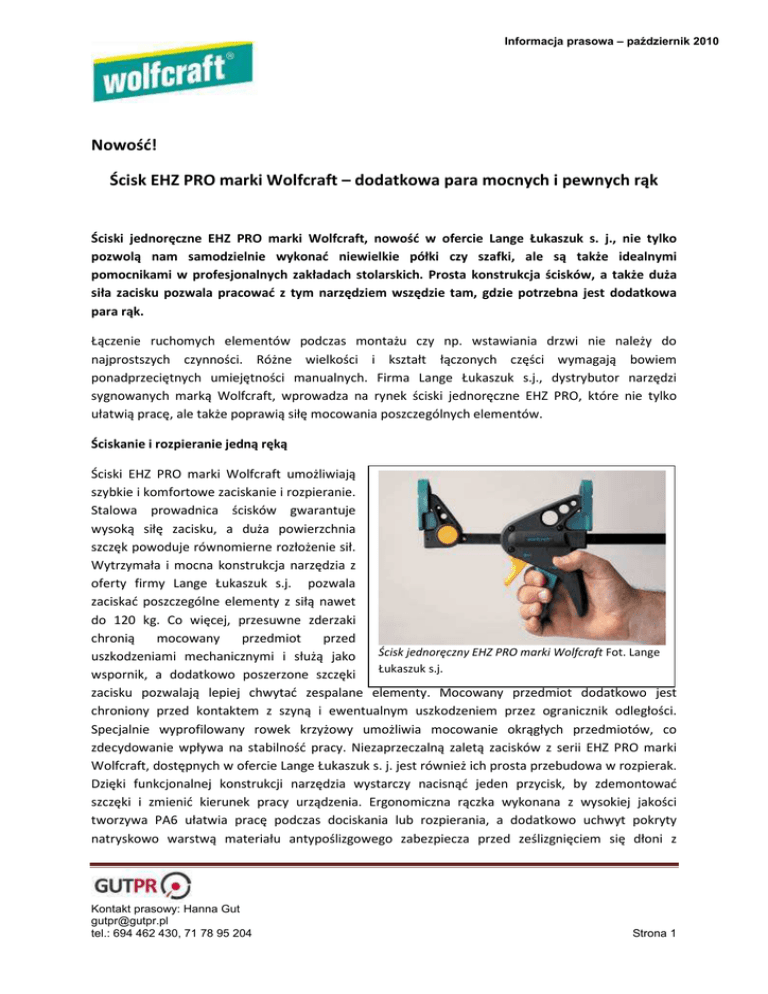 Informacja prasowa – październik 2010

wolfcraft®

Nowość!

Ścisk EHZ PRO marki Wolfcraft – dodatkowa para mocnych i pewnych rąk

Ściski jednoręczne EHZ PRO marki Wolfcraft, nowość w ofercie Lange Łukaszuk s. j., nie tylko pozwolą nam samodzielnie wykonać niewielkie półki czy szafki, ale są także idealnymi pomocnikami w profesjonalnych zakładach stolarskich. Prosta konstrukcja ścisków, a także duża siła zacisku pozwala pracować z tym narzędziem wszędzie tam, gdzie potrzebna jest dodatkowa para rąk.

Łączenie ruchomych elementów podczas montażu czy np. wstawiania drzwi nie należy do najprostszych czynności. Różne wielkości i kształt łączonych części wymagają bowiem ponadprzeciętnych umiejętności manualnych. Firma Lange Łukaszuk s.j., dystrybutor narzędzi sygnowanych marką Wolfcraft, wprowadza na rynek ściski jednoręczne EHZ PRO, które nie tylko ułatwią pracę, ale także poprawią siłę mocowania poszczególnych elementów.

Ściskanie i rozpieranie jedną ręką

Ściski EHZ PRO marki Wolfcraft umożliwiają szybkie i komfortowe zaciskanie i rozpieranie. Stalowa prowadnica ścisków gwarantuje wysoką siłę zacisku, a duża powierzchnia szczęk powoduje równomierne rozłożenie sił. Wytrzymała i mocna konstrukcja narzędzia z oferty firmy Lange Łukaszuk s.j. pozwala zaciskać poszczególne elementy z siłą nawet do 120 kg. Co więcej, przesuwne zderzaki chronią mocowany przedmiot przed uszkodzeniami mechanicznymi i służą jako wspornik, a dodatkowo poszerzone szczęki zacisku pozwalają lepiej chwytać zespalane elementy. Mocowany przedmiot dodatkowo jest chroniony przed kontaktem z szyną i ewentualnym uszkodzeniem przez ogranicznik odległości. Specjalnie wyprofilowany rowek krzyżowy umożliwia mocowanie okrągłych przedmiotów, co zdecydowanie wpływa na stabilność pracy. Niezaprzeczalną zaletą zacisków z serii EHZ PRO marki Wolfcraft, dostępnych w ofercie Lange Łukaszuk s. j. jest również ich prosta przebudowa w rozpierak. Dzięki funkcjonalnej konstrukcji narzędzia wystarczy nacisnąć jeden przycisk, by zdemontować szczęki i zmienić kierunek pracy urządzenia. Ergonomiczna rączka wykonana z wysokiej jakości tworzywa PA6 ułatwia pracę podczas dociskania lub rozpierania, a dodatkowo uchwyt pokryty natryskowo warstwą materiału antypoślizgowego zabezpiecza przed ześlizgnięciem się dłoni z

Ścisk jednoręczny EHZ PRO marki Wolfcraft Fot. Lange Łukaszuk s.j.

GUTPR

Kontakt prasowy: Hanna Gut
gutpr@gutpr.pl
tel.: 694 462 430, 71 78 95 204

Strona 1